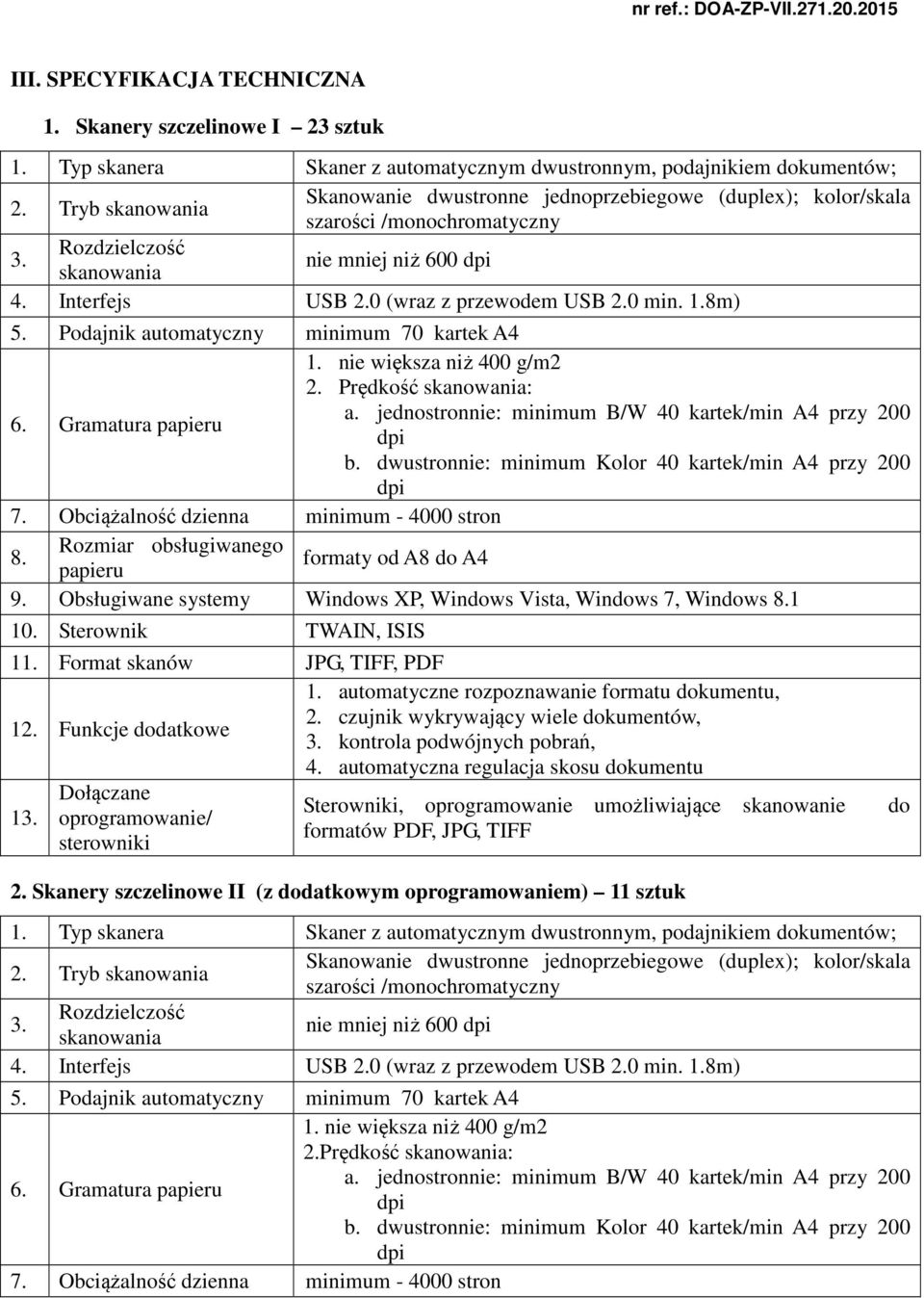 nr ref.: DOA-ZP-VII.271.20.2015

III. SPECYFIKACJA TECHNICZNA

1. Skanery szczelinowe I – 23 sztuk

| | | |
|---|---|---|
| 1. | Typ skanera | Skaner z automatycznym dwustronnym, podajnikiem dokumentów; |
| 2. | Tryb skanowania | Skanowanie dwustronne jednoprzebiegowe (duplex); kolor/skala szarości /monochromatyczny |
| 3. | Rozdzielczość skanowania | nie mniej niż 600 dpi |
| 4. | Interfejs | USB 2.0 (wraz z przewodem USB 2.0 min. 1.8m) |
| 5. | Podajnik automatyczny | minimum 70 kartek A4 |
| 6. | Gramatura papieru | 1. nie większa niż 400 g/m2 2. Prędkość skanowania: a. jednostronnie: minimum B/W 40 kartek/min A4 przy 200 dpi b. dwustronnie: minimum Kolor 40 kartek/min A4 przy 200 dpi |
| 7. | Obciążalność dzienna | minimum - 4000 stron |
| 8. | Rozmiar obsługiwanego papieru | formaty od A8 do A4 |
| 9. | Obsługiwane systemy | Windows XP, Windows Vista, Windows 7, Windows 8.1 |
| 10. | Sterownik | TWAIN, ISIS |
| 11. | Format skanów | JPG, TIFF, PDF |
| 12. | Funkcje dodatkowe | 1. automatyczne rozpoznawanie formatu dokumentu, 2. czujnik wykrywający wiele dokumentów, 3. kontrola podwójnych pobrań, 4. automatyczna regulacja skosu dokumentu |
| 13. | Dołączane oprogramowanie/ sterowniki | Sterowniki, oprogramowanie umożliwiające skanowanie do formatów PDF, JPG, TIFF |

2. Skanery szczelinowe II (z dodatkowym oprogramowaniem) – 11 sztuk

| | | |
|---|---|---|
| 1. | Typ skanera | Skaner z automatycznym dwustronnym, podajnikiem dokumentów; |
| 2. | Tryb skanowania | Skanowanie dwustronne jednoprzebiegowe (duplex); kolor/skala szarości /monochromatyczny |
| 3. | Rozdzielczość skanowania | nie mniej niż 600 dpi |
| 4. | Interfejs | USB 2.0 (wraz z przewodem USB 2.0 min. 1.8m) |
| 5. | Podajnik automatyczny | minimum 70 kartek A4 |
| 6. | Gramatura papieru | 1. nie większa niż 400 g/m2 2.Prędkość skanowania: a. jednostronnie: minimum B/W 40 kartek/min A4 przy 200 dpi b. dwustronnie: minimum Kolor 40 kartek/min A4 przy 200 dpi |
| 7. | Obciążalność dzienna | minimum - 4000 stron |